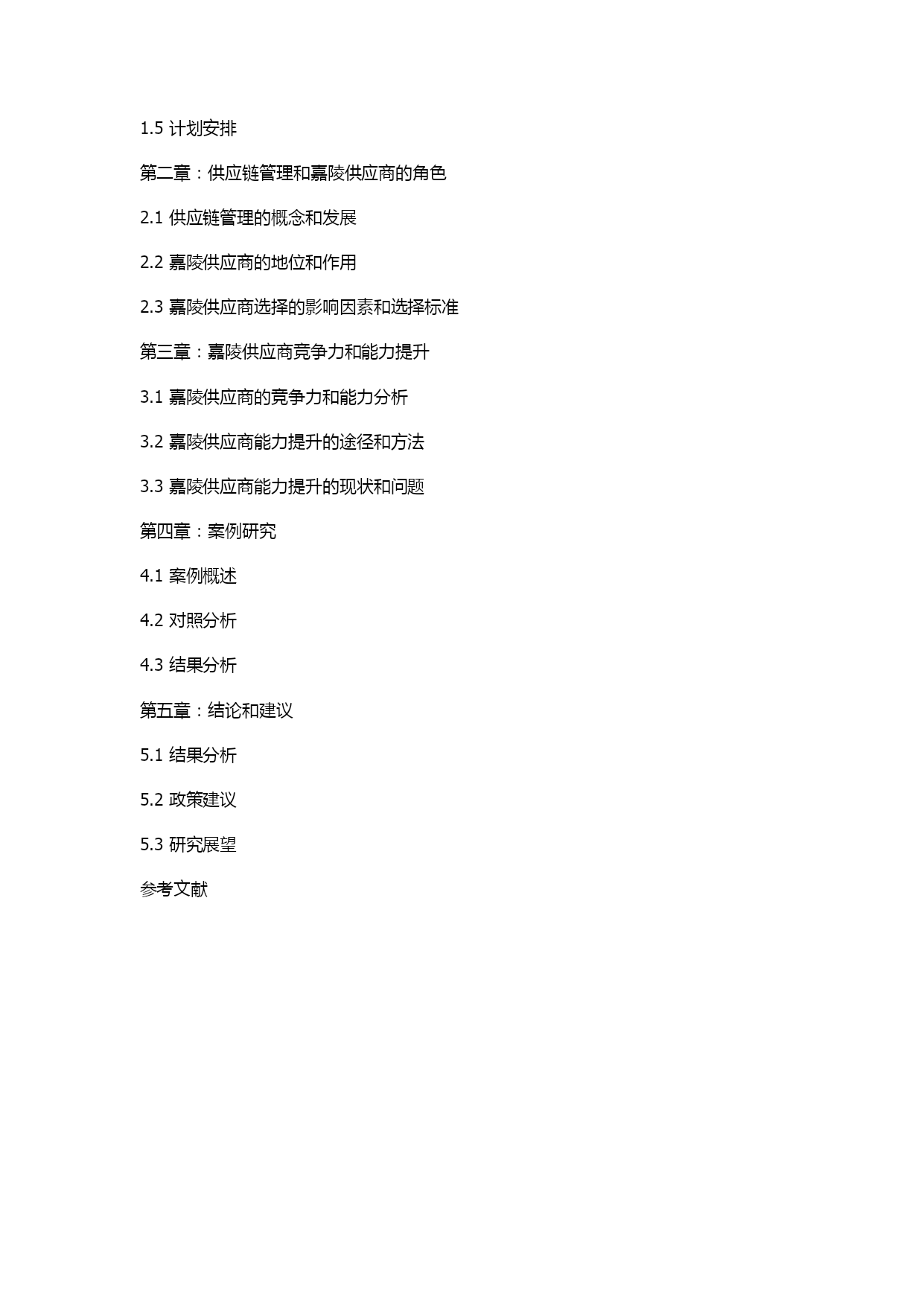 1.5 计划安排

第二章：供应链管理和嘉陵供应商的角色

2.1 供应链管理的概念和发展

2.2 嘉陵供应商的地位和作用

2.3 嘉陵供应商选择的影响因素和选择标准

第三章：嘉陵供应商竞争力和能力提升

3.1 嘉陵供应商的竞争力和能力分析

3.2 嘉陵供应商能力提升的途径和方法

3.3 嘉陵供应商能力提升的现状和问题

第四章：案例研究

4.1 案例概述

4.2 对照分析

4.3 结果分析

第五章：结论和建议

5.1 结果分析

5.2 政策建议

5.3 研究展望

参考文献